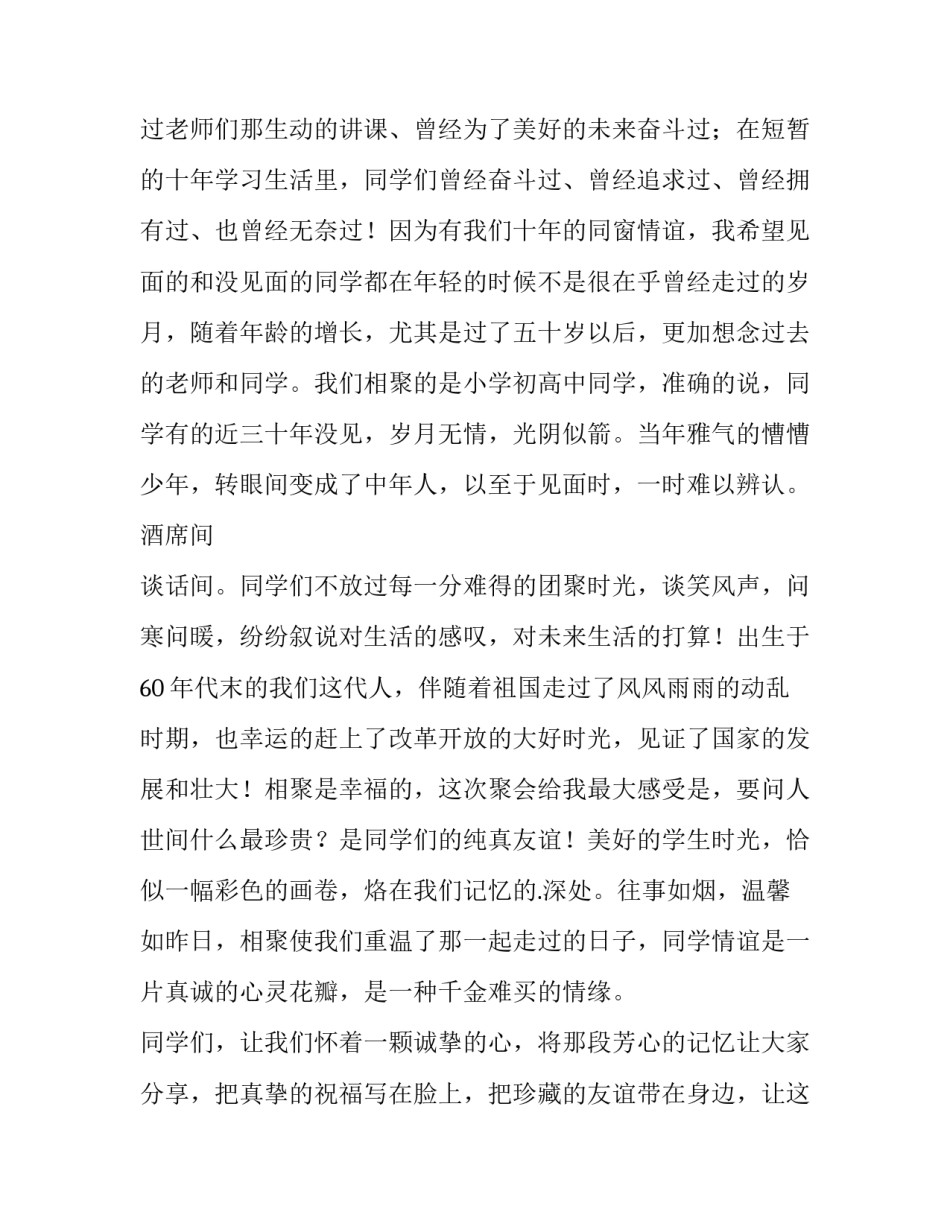 过老师们那生动的讲课、曾经为了美好的未来奋斗过；在短暂的十年学习生活里，同学们曾经奋斗过、曾经追求过、曾经拥有过、也曾经无奈过！因为有我们十年的同窗情谊，我希望见面的和没见面的同学都在年轻的时候不是很在乎曾经走过的岁月，随着年龄的增长，尤其是过了五十岁以后，更加想念过去的老师和同学。我们相聚的是小学初高中同学，准确的说，同学有的近三十年没见，岁月无情，光阴似箭。当年雅气的懵懵少年，转眼间变成了中年人，以至于见面时，一时难以辨认。酒席间

谈话间。同学们不放过每一分难得的团聚时光，谈笑风声，问寒问暖，纷纷叙说对生活的感叹，对未来生活的打算！出生于60年代末的我们这代人，伴随着祖国走过了风风雨雨的动乱时期，也幸运的赶上了改革开放的大好时光，见证了国家的发展和壮大！相聚是幸福的，这次聚会给我最大感受是，要问人世间什么最珍贵？是同学们的纯真友谊！美好的学生时光，恰似一幅彩色的画卷，烙在我们记忆的.深处。往事如烟，温馨如昨日，相聚使我们重温了那一起走过的日子，同学情谊是一片真诚的心灵花瓣，是一种千金难买的情缘。

同学们，让我们怀着一颗诚挚的心，将那段芳心的记忆让大家分享，把真挚的祝福写在脸上，把珍藏的友谊带在身边，让这